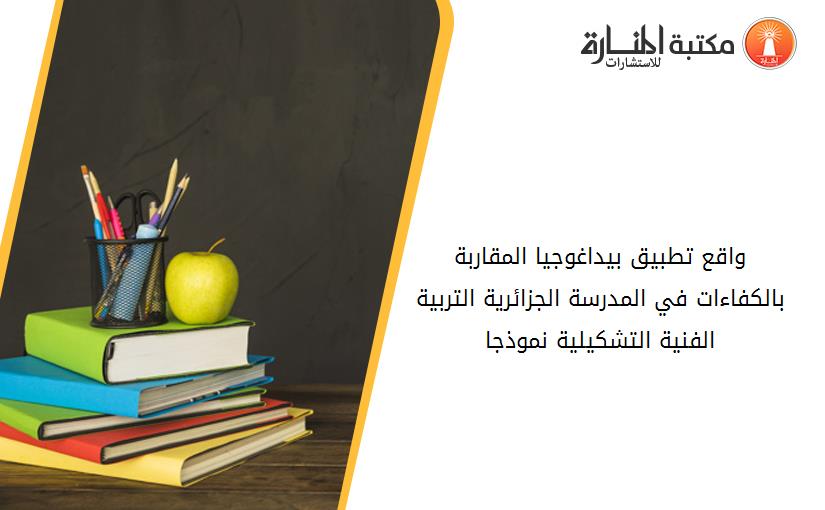 مكتبة المنارة للاستشارات

واقع تطبيق بيداغوجيا المقاربة بالكفاءات في المدرسة الجزائرية التربية الفنية التشكيلية نموذجا